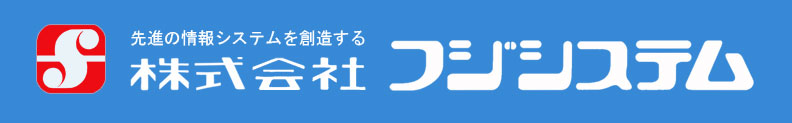 先進の情報システムを創造する
株式会社 フジシステム